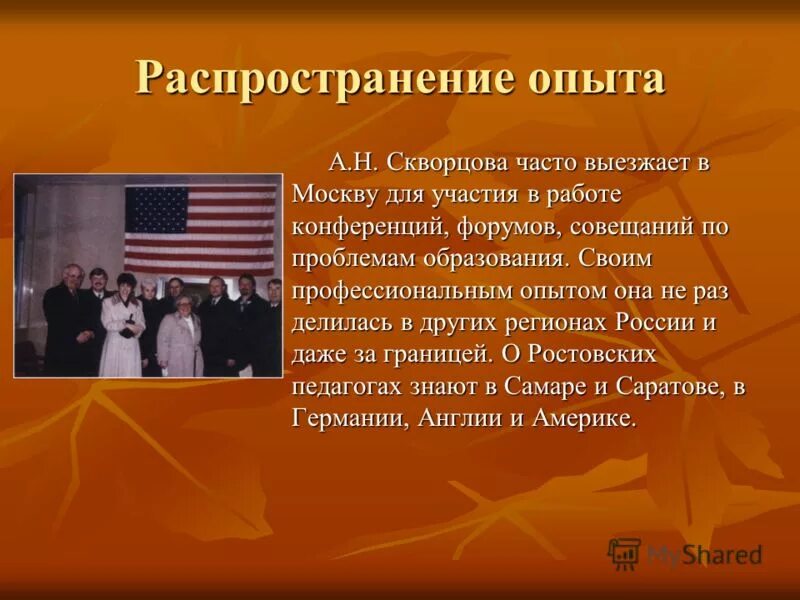 Распространение опыта

А.Н. Скворцова часто выезжает в Москву для участия в работе конференций, форумов, совещаний по проблемам образования. Своим профессиональным опытом она не раз делилась в других регионах России и даже за границей. О Ростовских педагогах знают в Самаре и Саратове, в Германии, Англии и Америке.

MyShared